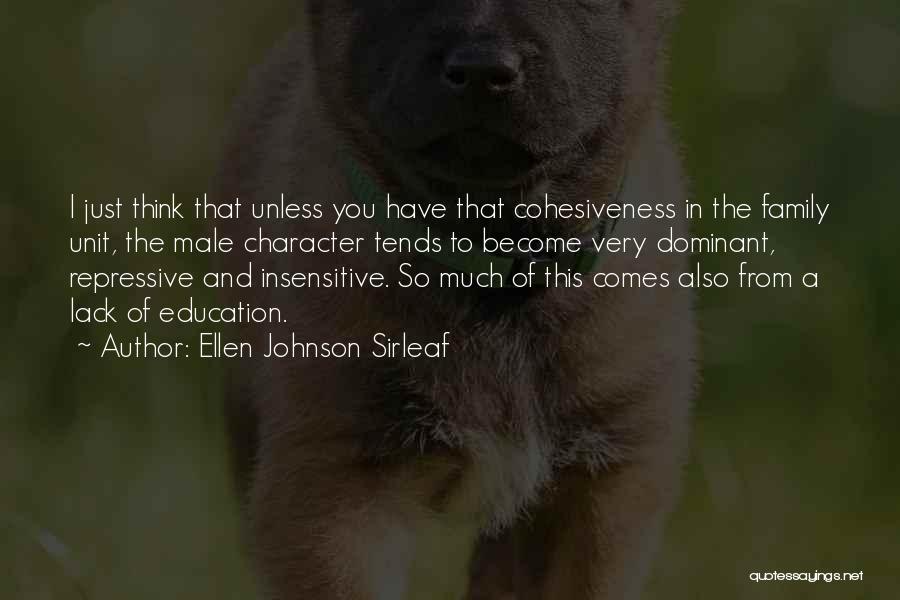 I just think that unless you have that cohesiveness in the family unit, the male character tends to become very dominant, repressive and insensitive. So much of this comes also from a lack of education.

~ Author: Ellen Johnson Sirleaf

quotessayings.net